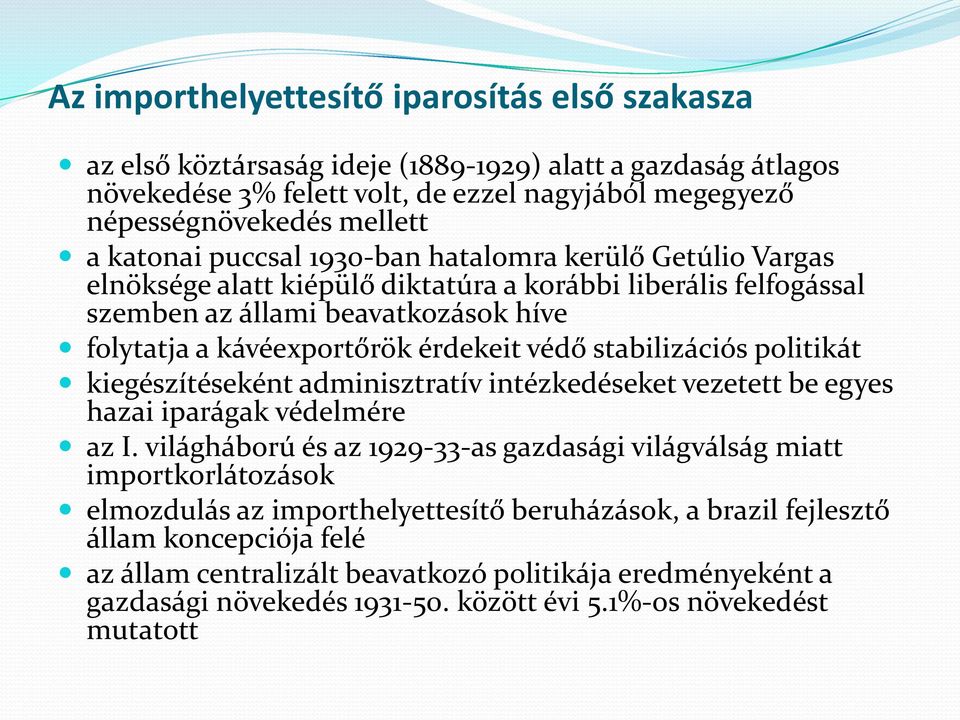 Az importhelyettesítő iparosítás első szakasza

- az első köztársaság ideje (1889-1929) alatt a gazdaság átlagos növekedése 3% felett volt, de ezzel nagyjából megegyező népességnövekedés mellett
- a katonai puccsal 1930-ban hatalomra kerülő Getúlio Vargas elnöksége alatt kiépülő diktatúra a korábbi liberális felfogással szemben az állami beavatkozások híve
- folytatja a kávéexportőrök érdekeit védő stabilizációs politikát
- kiegészítéseként adminisztratív intézkedéseket vezetett be egyes hazai iparágak védelmére
- az I. világháború és az 1929-33-as gazdasági világválság miatt importkorlátozások
- elmozdulás az importhelyettesítő beruházások, a brazil fejlesztő állam koncepciója felé
- az állam centralizált beavatkozó politikája eredményeként a gazdasági növekedés 1931-50. között évi 5.1%-os növekedést mutatott